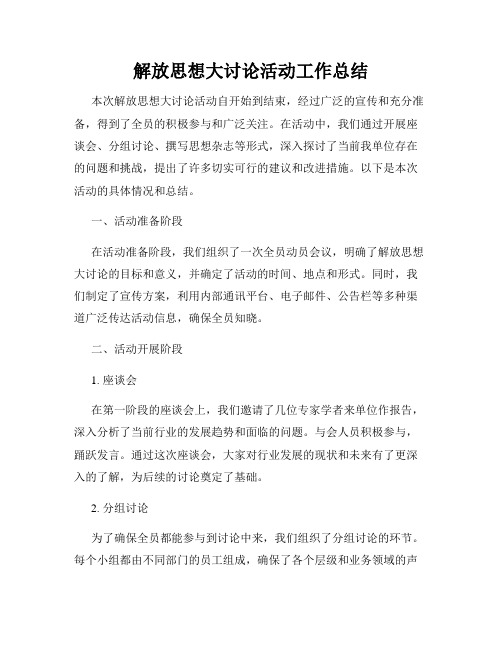 解放思想大讨论活动工作总结

本次解放思想大讨论活动自开始到结束，经过广泛的宣传和充分准备，得到了全员的积极参与和广泛关注。在活动中，我们通过开展座谈会、分组讨论、撰写思想杂志等形式，深入探讨了当前我单位存在的问题和挑战，提出了许多切实可行的建议和改进措施。以下是本次活动的具体情况和总结。

一、活动准备阶段

在活动准备阶段，我们组织了一次全员动员会议，明确了解放思想大讨论的目标和意义，并确定了活动的时间、地点和形式。同时，我们制定了宣传方案，利用内部通讯平台、电子邮件、公告栏等多种渠道广泛传达活动信息，确保全员知晓。

二、活动开展阶段

1. 座谈会

在第一阶段的座谈会上，我们邀请了几位专家学者来单位作报告，深入分析了当前行业的发展趋势和面临的问题。与会人员积极参与，踊跃发言。通过这次座谈会，大家对行业发展的现状和未来有了更深入的了解，为后续的讨论奠定了基础。

2. 分组讨论

为了确保全员都能参与到讨论中来，我们组织了分组讨论的环节。每个小组都由不同部门的员工组成，确保了各个层级和业务领域的声